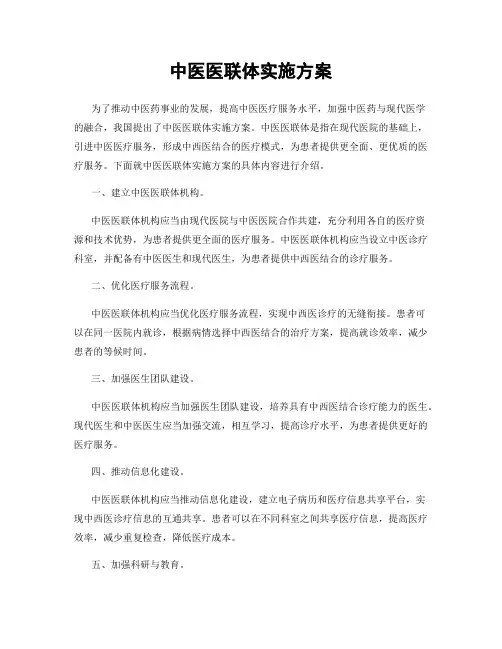 中医医联体实施方案

为了推动中医药事业的发展，提高中医医疗服务水平，加强中医药与现代医学的融合，我国提出了中医医联体实施方案。中医医联体是指在现代医院的基础上，引进中医医疗服务，形成中西医结合的医疗模式，为患者提供更全面、更优质的医疗服务。下面就中医医联体实施方案的具体内容进行介绍。

一、建立中医医联体机构。

中医医联体机构应当由现代医院与中医医院合作共建，充分利用各自的医疗资源和技术优势，为患者提供更全面的医疗服务。中医医联体机构应当设立中医诊疗科室，并配备有中医医生和现代医生，为患者提供中西医结合的诊疗服务。

二、优化医疗服务流程。

中医医联体机构应当优化医疗服务流程，实现中西医诊疗的无缝衔接。患者可以在同一医院内就诊，根据病情选择中西医结合的治疗方案，提高就诊效率，减少患者的等候时间。

三、加强医生团队建设。

中医医联体机构应当加强医生团队建设，培养具有中西医结合诊疗能力的医生。现代医生和中医医生应当加强交流，相互学习，提高诊疗水平，为患者提供更好的医疗服务。

四、推动信息化建设。

中医医联体机构应当推动信息化建设，建立电子病历和医疗信息共享平台，实现中西医诊疗信息的互通共享。患者可以在不同科室之间共享医疗信息，提高医疗效率，减少重复检查，降低医疗成本。

五、加强科研与教育。